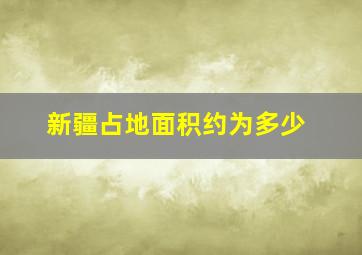 新疆占地面积约为多少